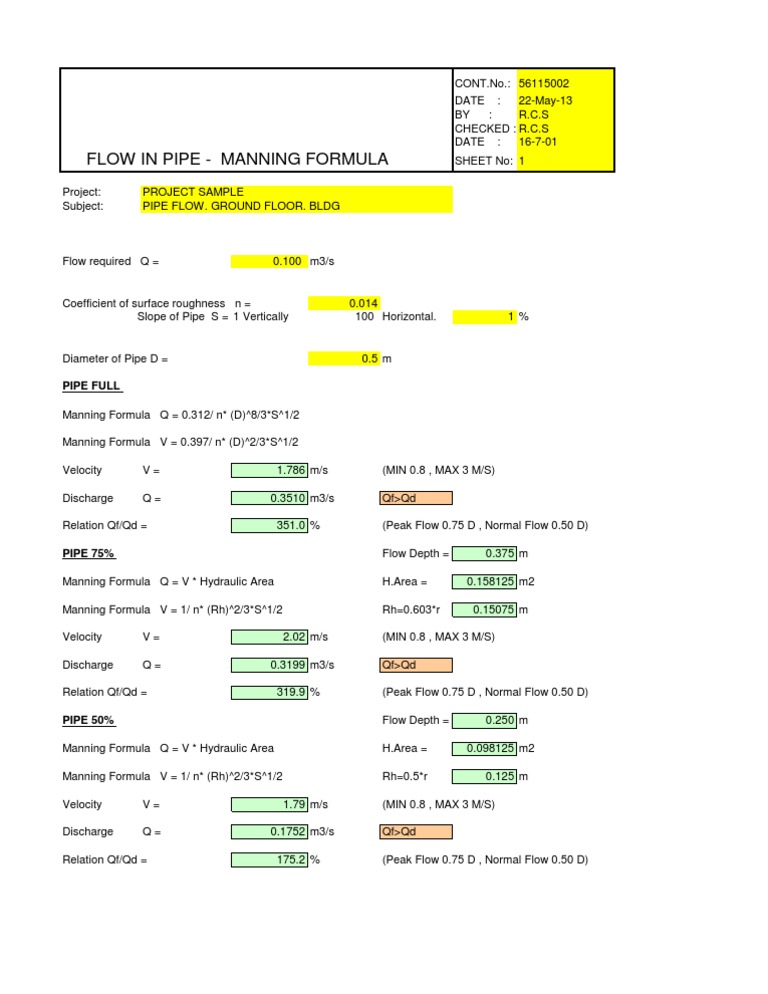 FLOW IN PIPE - MANNING FORMULA

CONT.No.: 56115002
DATE : 22-May-13
BY : R.C.S
CHECKED : R.C.S
DATE : 16-7-01
SHEET No: 1

Project: PROJECT SAMPLE
Subject: PIPE FLOW. GROUND FLOOR. BLDG

Flow required Q = 0.100 m3/s

Coefficient of surface roughness n = 0.014
Slope of Pipe S = 1 Vertically 100 Horizontal. 1 %

Diameter of Pipe D = 0.5 m

PIPE FULL

Manning Formula Q = 0.312/ n* (D)^8/3*S^1/2

Manning Formula V = 0.397/ n* (D)^2/3*S^1/2

Velocity V = 1.786 m/s (MIN 0.8 , MAX 3 M/S)

Discharge Q = 0.3510 m3/s Qf>Qd

Relation Qf/Qd = 351.0 % (Peak Flow 0.75 D , Normal Flow 0.50 D)

PIPE 75% Flow Depth = 0.375 m

Manning Formula Q = V * Hydraulic Area H.Area = 0.158125 m2

Manning Formula V = 1/ n* (Rh)^2/3*S^1/2 Rh=0.603*r 0.15075 m

Velocity V = 2.02 m/s (MIN 0.8 , MAX 3 M/S)

Discharge Q = 0.3199 m3/s Qf>Qd

Relation Qf/Qd = 319.9 % (Peak Flow 0.75 D , Normal Flow 0.50 D)

PIPE 50% Flow Depth = 0.250 m

Manning Formula Q = V * Hydraulic Area H.Area = 0.098125 m2

Manning Formula V = 1/ n* (Rh)^2/3*S^1/2 Rh=0.5*r 0.125 m

Velocity V = 1.79 m/s (MIN 0.8 , MAX 3 M/S)

Discharge Q = 0.1752 m3/s Qf>Qd

Relation Qf/Qd = 175.2 % (Peak Flow 0.75 D , Normal Flow 0.50 D)